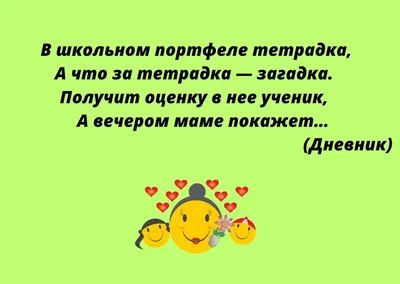 В школьном портфеле тетрадка,
А что за тетрадка — загадка.
Получит оценку в нее ученик,
А вечером маме покажет...
(Дневник)